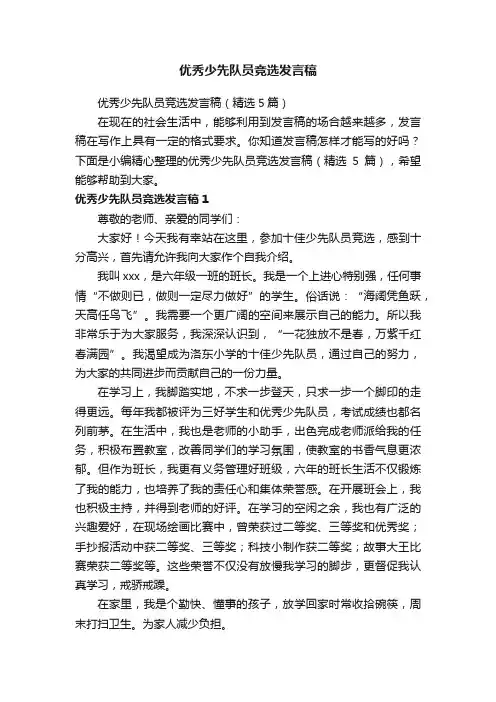 优秀少先队员竞选发言稿

优秀少先队员竞选发言稿（精选 5 篇）

在现在的社会生活中，能够利用到发言稿的场合越来越多，发言稿在写作上具有一定的格式要求。你知道发言稿怎样才能写的好吗？下面是小编精心整理的优秀少先队员竞选发言稿（精选 5 篇），希望能够帮助到大家。

优秀少先队员竞选发言稿 1

尊敬的老师、亲爱的同学们：

大家好！今天我有幸站在这里，参加十佳少先队员竞选，感到十分高兴，首先请允许我向大家作个自我介绍。

我叫 xxx，是六年级一班的班长。我是一个上进心特别强，任何事情“不做则已，做则一定尽力做好”的学生。俗话说：“海阔凭鱼跃，天高任鸟飞”。我需要一个更广阔的空间来展示自己的能力。所以我非常乐于为大家服务，我深深认识到，“一花独放不是春，万紫千红春满园”。我渴望成为洛东小学的十佳少先队员，通过自己的努力，为大家的共同进步而贡献自己的一份力量。

在学习上，我脚踏实地，不求一步登天，只求一步一个脚印的走得更远。每年我都被评为三好学生和优秀少先队员，考试成绩也都名列前茅。在生活中，我也是老师的小助手，出色完成老师派给我的任务，积极布置教室，改善同学们的学习氛围，使教室的书香气息更浓郁。但作为班长，我更有义务管理好班级，六年的班长生活不仅锻炼了我的能力，也培养了我的责任心和集体荣誉感。在开展班会上，我也积极主持，并得到老师的好评。在学习的空闲之余，我也有广泛的兴趣爱好，在现场绘画比赛中，曾荣获过二等奖、三等奖和优秀奖；手抄报活动中获二等奖、三等奖；科技小制作获二等奖；故事大王比赛荣获二等奖等。这些荣誉不仅没有放慢我学习的脚步，更督促我认真学习，戒骄戒躁。

在家里，我是个勤快、懂事的孩子，放学回家时常收拾碗筷，周末打扫卫生。为家人减少负担。